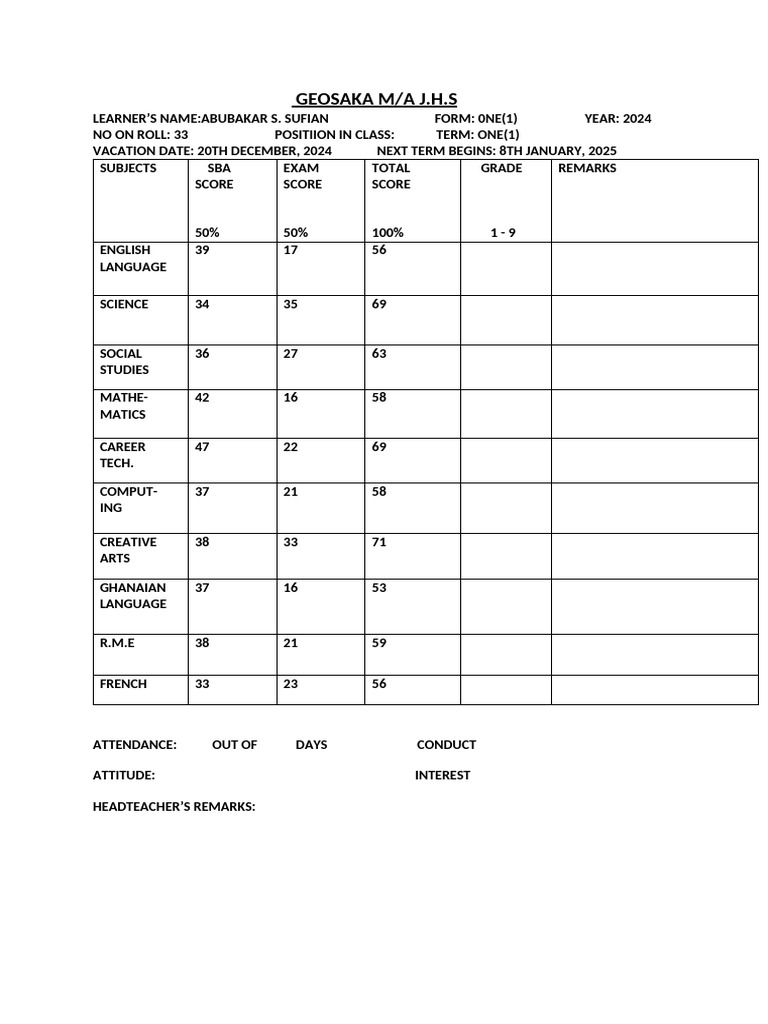 GEOSAKA M/A J.H.S

LEARNER'S NAME:ABUBAKAR S. SUFIAN FORM: 0NE(1) YEAR: 2024
NO ON ROLL: 33 POSITIION IN CLASS: TERM: ONE(1)
VACATION DATE: 20TH DECEMBER, 2024 NEXT TERM BEGINS: 8TH JANUARY, 2025

| SUBJECTS | SBA SCORE 50% | EXAM SCORE 50% | TOTAL SCORE 100% | GRADE 1 - 9 | REMARKS |
|---|---|---|---|---|---|
| ENGLISH LANGUAGE | 39 | 17 | 56 | | |
| SCIENCE | 34 | 35 | 69 | | |
| SOCIAL STUDIES | 36 | 27 | 63 | | |
| MATHEMATICS | 42 | 16 | 58 | | |
| CAREER TECH. | 47 | 22 | 69 | | |
| COMPUTING | 37 | 21 | 58 | | |
| CREATIVE ARTS | 38 | 33 | 71 | | |
| GHANAIAN LANGUAGE | 37 | 16 | 53 | | |
| R.M.E | 38 | 21 | 59 | | |
| FRENCH | 33 | 23 | 56 | | |

ATTENDANCE: OUT OF DAYS CONDUCT

ATTITUDE: INTEREST

HEADTEACHER'S REMARKS: